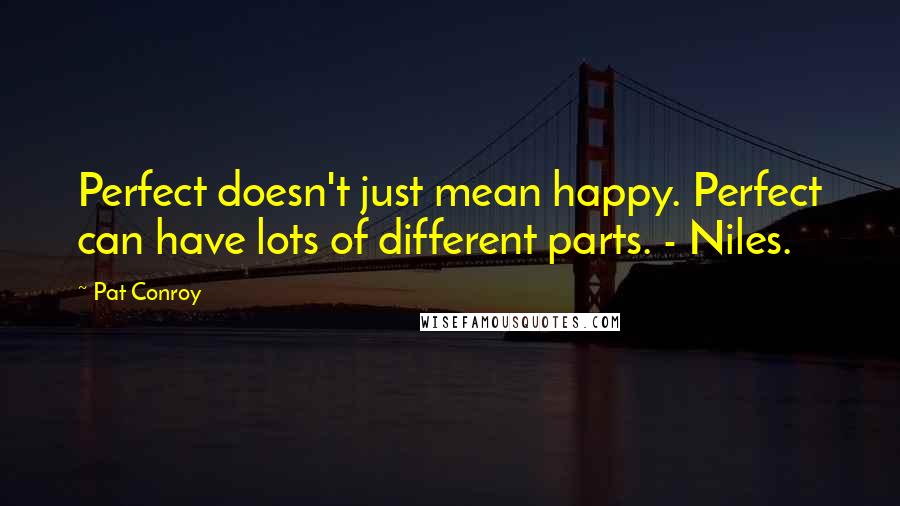 Perfect doesn't just mean happy. Perfect can have lots of different parts. - Niles.

~ Pat Conroy

WISEFAMOUSQUOTES.COM